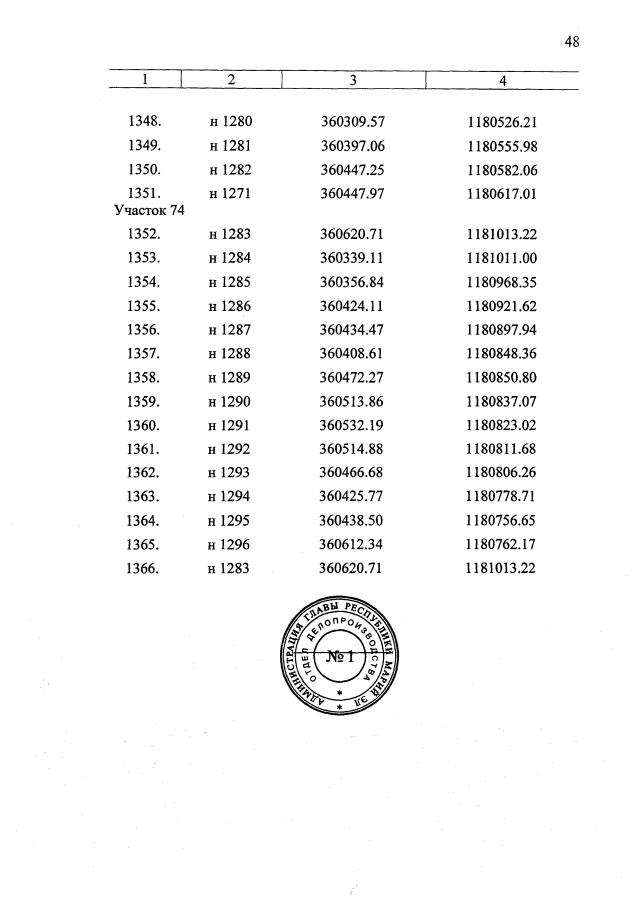 48

| 1 | 2 | 3 | 4 |
|---|---|---|---|
| 1348. | н 1280 | 360309.57 | 1180526.21 |
| 1349. | н 1281 | 360397.06 | 1180555.98 |
| 1350. | н 1282 | 360447.25 | 1180582.06 |
| 1351. | н 1271 | 360447.97 | 1180617.01 |
| Участок 74 | | | |
| 1352. | н 1283 | 360620.71 | 1181013.22 |
| 1353. | н 1284 | 360339.11 | 1181011.00 |
| 1354. | н 1285 | 360356.84 | 1180968.35 |
| 1355. | н 1286 | 360424.11 | 1180921.62 |
| 1356. | н 1287 | 360434.47 | 1180897.94 |
| 1357. | н 1288 | 360408.61 | 1180848.36 |
| 1358. | н 1289 | 360472.27 | 1180850.80 |
| 1359. | н 1290 | 360513.86 | 1180837.07 |
| 1360. | н 1291 | 360532.19 | 1180823.02 |
| 1361. | н 1292 | 360514.88 | 1180811.68 |
| 1362. | н 1293 | 360466.68 | 1180806.26 |
| 1363. | н 1294 | 360425.77 | 1180778.71 |
| 1364. | н 1295 | 360438.50 | 1180756.65 |
| 1365. | н 1296 | 360612.34 | 1180762.17 |
| 1366. | н 1283 | 360620.71 | 1181013.22 |

АДМИНИСТРАЦИЯ ГЛАВЫ РЕСПУБЛИКИ МАРИЙ ЭЛ
ОТДЕЛ ДЕЛОПРОИЗВОДСТВА
№ 1